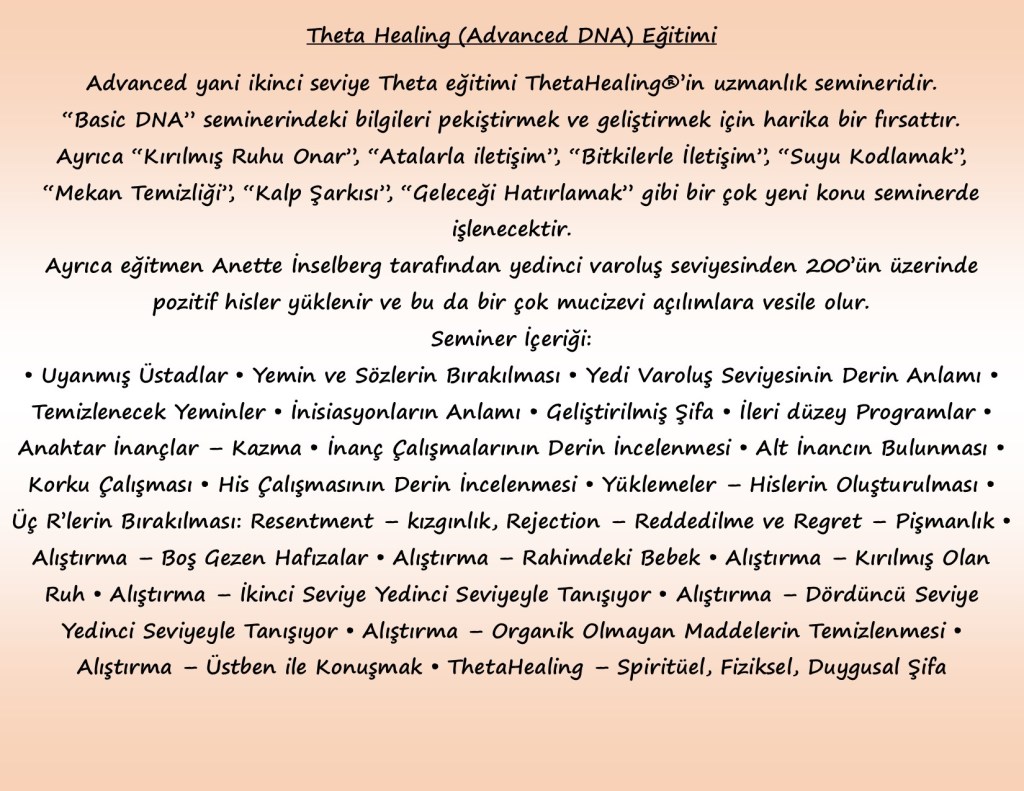 Theta Healing (Advanced DNA) Eğitimi

Advanced yani ikinci seviye Theta eğitimi ThetaHealing®'in uzmanlık semineridir. "Basic DNA" seminerindeki bilgileri pekiştirmek ve geliştirmek için harika bir fırsattır. Ayrıca "Kırılmış Ruhu Onar", "Atalarla iletişim", "Bitkilerle İletişim", "Suyu Kodlamak", "Mekan Temizliği", "Kalp Şarkısı", "Geleceği Hatırlamak" gibi bir çok yeni konu seminerde işlenecektir.

Ayrıca eğitmen Anette İnselberg tarafından yedinci varoluş seviyesinden 200'ün üzerinde pozitif hisler yüklenir ve bu da bir çok mucizevi açılımlara vesile olur.

Seminer İçeriği:

• Uyanmış Üstadlar • Yemin ve Sözlerin Bırakılması • Yedi Varoluş Seviyesinin Derin Anlamı • Temizlenecek Yeminler • İnisiasyonların Anlamı • Geliştirilmiş Şifa • İleri düzey Programlar • Anahtar İnançlar – Kazma • İnanç Çalışmalarının Derin İncelenmesi • Alt İnancın Bulunması • Korku Çalışması • His Çalışmasının Derin İncelenmesi • Yüklemeler – Hislerin Oluşturulması • Üç R'lerin Bırakılması: Resentment – kızgınlık, Rejection – Reddedilme ve Regret – Pişmanlık • Alıştırma – Boş Gezen Hafızalar • Alıştırma – Rahimdeki Bebek • Alıştırma – Kırılmış Olan Ruh • Alıştırma – İkinci Seviye Yedinci Seviyeyle Tanışıyor • Alıştırma – Dördüncü Seviye Yedinci Seviyeyle Tanışıyor • Alıştırma – Organik Olmayan Maddelerin Temizlenmesi • Alıştırma – Üstben ile Konuşmak • ThetaHealing – Spiritüel, Fiziksel, Duygusal Şifa